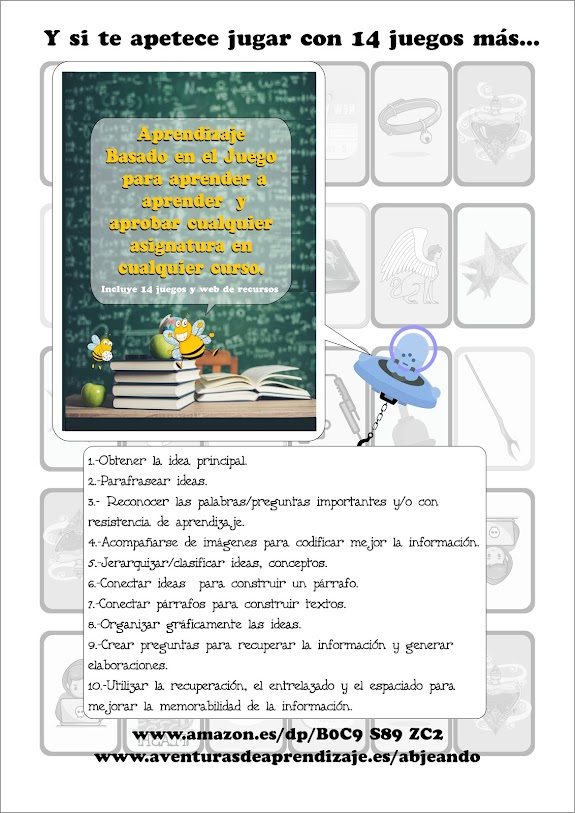 Y si te apetece jugar con 14 juegos más...

Aprendizaje Basado en el Juego para aprender a aprender y aprobar cualquier asignatura en cualquier curso.

Incluye 14 juegos y web de recursos

1.-Obtener la idea principal.
2.-Parafrasear ideas.
3.- Reconocer las palabras/preguntas importantes y/o con resistencia de aprendizaje.
4.-Acompañarse de imágenes para codificar mejor la información.
5.-Jerarquizar/clasificar ideas, conceptos.
6.-Conectar ideas para construir un párrafo.
7.-Conectar párrafos para construir textos.
8.-Organizar gráficamente las ideas.
9.-Crear preguntas para recuperar la información y generar elaboraciones.
10.-Utilizar la recuperación, el entrelazado y el espaciado para mejorar la memorabilidad de la información.

www.amazon.es/dp/B0C9 S89 ZC2
www.aventurasdeaprendizaje.es/abjeando